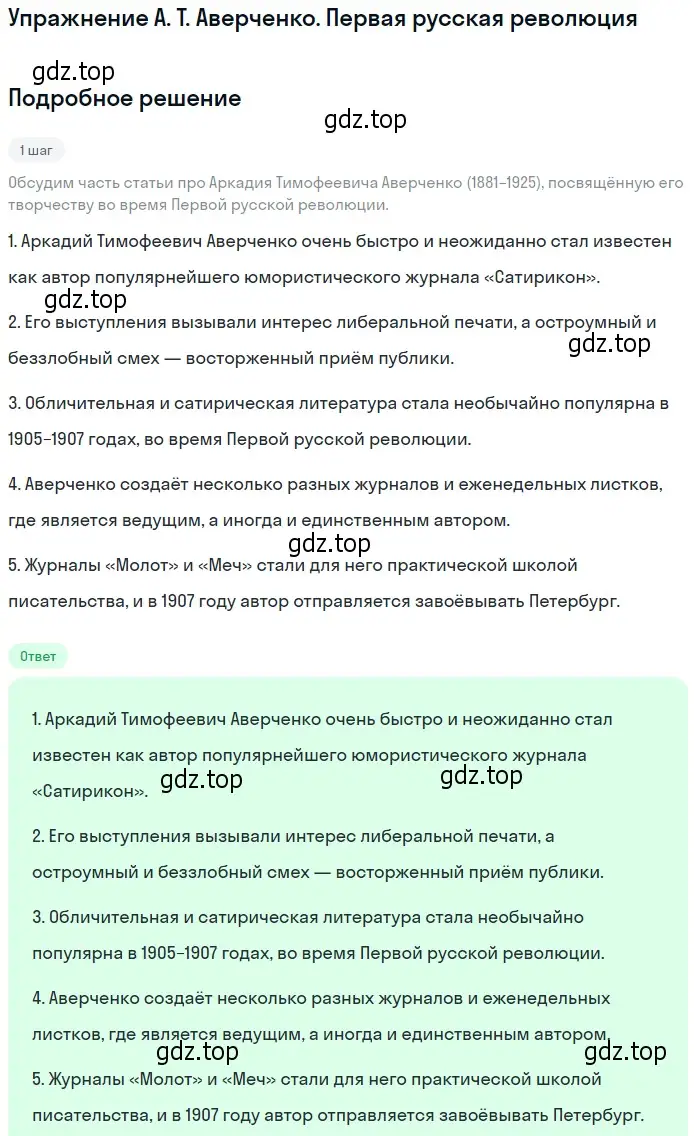 Упражнение А. Т. Аверченко. Первая русская революция

gdz.top

Подробное решение

gdz.top

1 шаг

Обсудим часть статьи про Аркадия Тимофеевича Аверченко (1881–1925), посвящённую его творчеству во время Первой русской революции.

1. Аркадий Тимофеевич Аверченко очень быстро и неожиданно стал известен как автор популярнейшего юмористического журнала «Сатирикон».

gdz.top

2. Его выступления вызывали интерес либеральной печати, а остроумный и беззлобный смех — восторженный приём публики.

gdz.top

3. Обличительная и сатирическая литература стала необычайно популярна в 1905–1907 годах, во время Первой русской революции.

4. Аверченко создаёт несколько разных журналов и еженедельных листков, где является ведущим, а иногда и единственным автором.

gdz.top

5. Журналы «Молот» и «Меч» стали для него практической школой писательства, и в 1907 году автор отправляется завоёвывать Петербург.

Ответ

1. Аркадий Тимофеевич Аверченко очень быстро и неожиданно стал известен как автор популярнейшего юмористического журнала «Сатирикон».

gdz.top

gdz.top

2. Его выступления вызывали интерес либеральной печати, а остроумный и беззлобный смех — восторженный приём публики.

3. Обличительная и сатирическая литература стала необычайно популярна в 1905–1907 годах, во время Первой русской революции.

4. Аверченко создаёт несколько разных журналов и еженедельных листков, где является ведущим, а иногда и единственным автором.

gdz.top

gdz.top

5. Журналы «Молот» и «Меч» стали для него практической школой писательства, и в 1907 году автор отправляется завоёвывать Петербург.